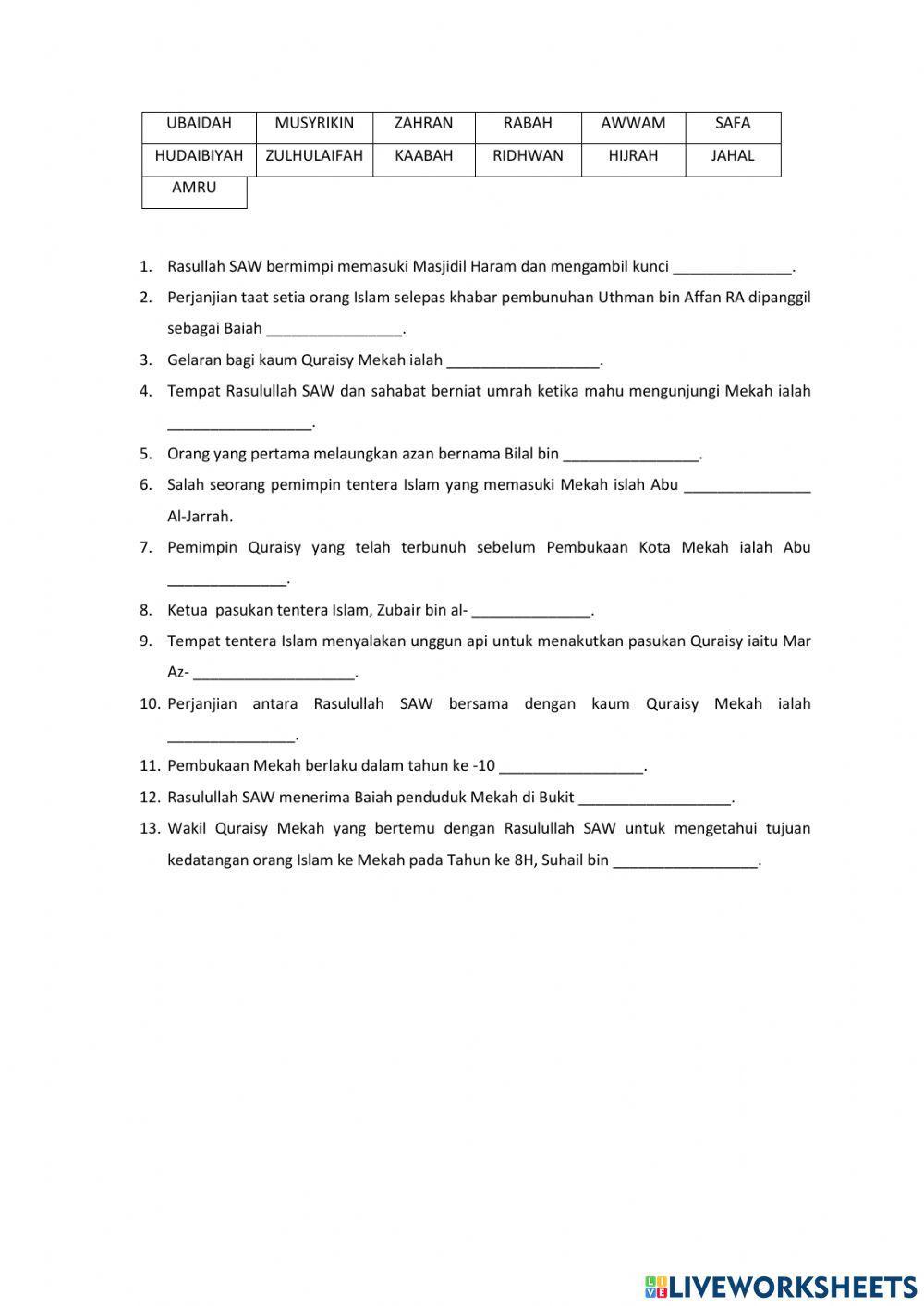 | UBAIDAH | MUSYRIKIN | ZAHRAN | RABAH | AWWAM | SAFA |
|---|---|---|---|---|---|
| HUDAIBIYAH | ZULHULAIFAH | KAABAH | RIDHWAN | HIJRAH | JAHAL |
| AMRU | | | | | |

1. Rasullah SAW bermimpi memasuki Masjidil Haram dan mengambil kunci ______________.
2. Perjanjian taat setia orang Islam selepas khabar pembunuhan Uthman bin Affan RA dipanggil sebagai Baiah ________________.
3. Gelaran bagi kaum Quraisy Mekah ialah __________________.
4. Tempat Rasulullah SAW dan sahabat berniat umrah ketika mahu mengunjungi Mekah ialah _________________.
5. Orang yang pertama melaungkan azan bernama Bilal bin ________________.
6. Salah seorang pemimpin tentera Islam yang memasuki Mekah islah Abu _______________ Al-Jarrah.
7. Pemimpin Quraisy yang telah terbunuh sebelum Pembukaan Kota Mekah ialah Abu ______________.
8. Ketua pasukan tentera Islam, Zubair bin al- ______________.
9. Tempat tentera Islam menyalakan unggun api untuk menakutkan pasukan Quraisy iaitu Mar Az- ___________________.
10. Perjanjian antara Rasulullah SAW bersama dengan kaum Quraisy Mekah ialah _______________.
11. Pembukaan Mekah berlaku dalam tahun ke -10 _________________.
12. Rasulullah SAW menerima Baiah penduduk Mekah di Bukit __________________.
13. Wakil Quraisy Mekah yang bertemu dengan Rasulullah SAW untuk mengetahui tujuan kedatangan orang Islam ke Mekah pada Tahun ke 8H, Suhail bin _________________.

LIVEWORKSHEETS